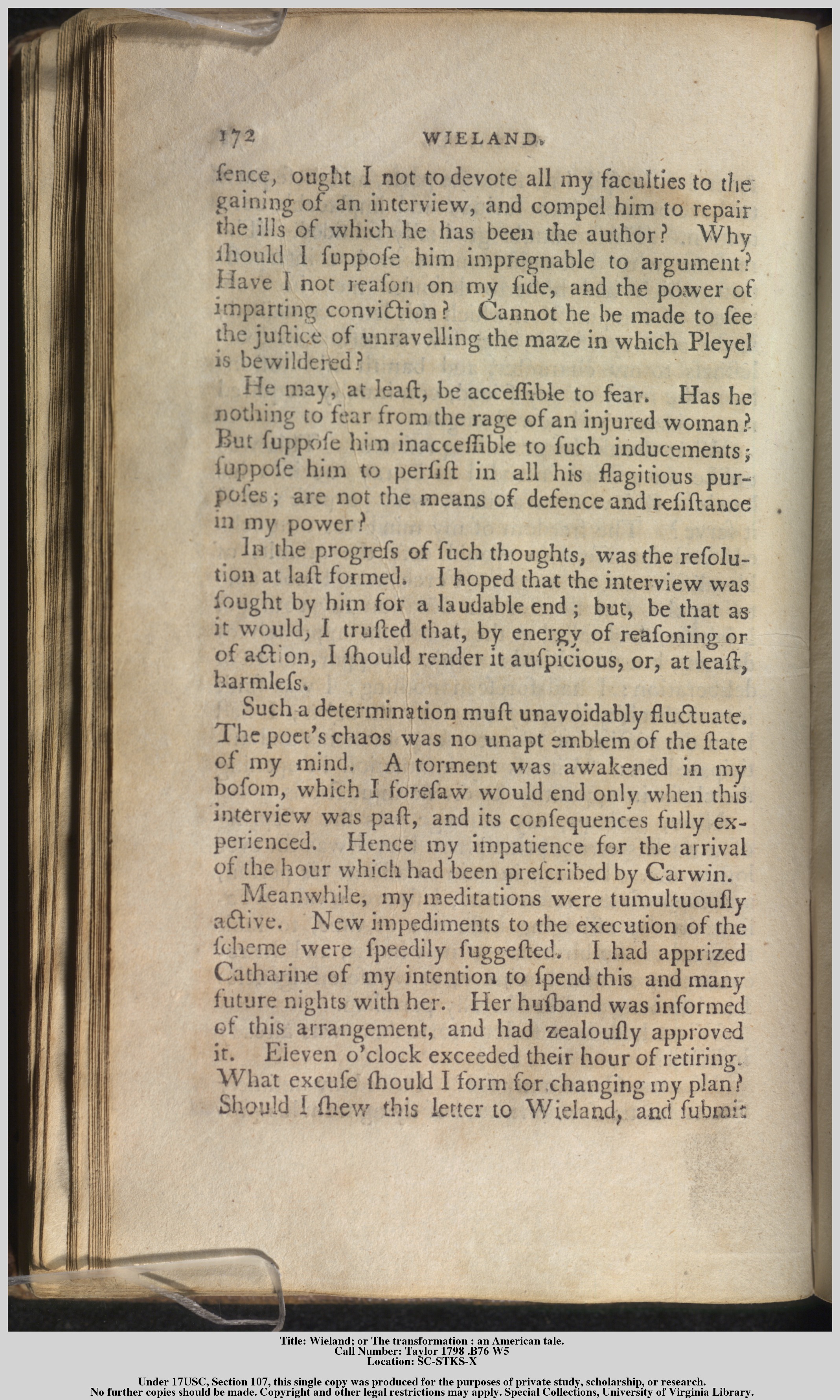 172 WIELAND.

ſence, ought I not to devote all my faculties to the gaining of an interview, and compel him to repair the ills of which he has been the author? Why ſhould I ſuppoſe him impregnable to argument? Have I not reaſon on my ſide, and the power of imparting conviction? Cannot he be made to ſee the juſtice of unravelling the maze in which Pleyel is bewildered?

He may, at leaſt, be acceſſible to fear. Has he nothing to fear from the rage of an injured woman? But ſuppoſe him inacceſſible to ſuch inducements; ſuppoſe him to perſiſt in all his flagitious purpoſes; are not the means of defence and reſiſtance in my power?

In the progreſs of ſuch thoughts, was the reſolution at laſt formed. I hoped that the interview was ſought by him for a laudable end; but, be that as it would, I truſted that, by energy of reaſoning or of action, I ſhould render it auſpicious, or, at leaſt, harmleſs.

Such a determination muſt unavoidably fluctuate. The poet's chaos was no unapt emblem of the ſtate of my mind. A torment was awakened in my boſom, which I foreſaw would end only when this interview was paſt, and its conſequences fully experienced. Hence my impatience for the arrival of the hour which had been preſcribed by Carwin.

Meanwhile, my meditations were tumultuouſly active. New impediments to the execution of the ſcheme were ſpeedily ſuggeſted. I had apprized Catharine of my intention to ſpend this and many future nights with her. Her huſband was informed of this arrangement, and had zealouſly approved it. Eleven o'clock exceeded their hour of retiring. What excuſe ſhould I form for changing my plan? Should I ſhew this letter to Wieland, and ſubmit

Title: Wieland; or The transformation : an American tale.
Call Number: Taylor 1798 .B76 W5
Location: SC-STKS-X

Under 17USC, Section 107, this single copy was produced for the purposes of private study, scholarship, or research.
No further copies should be made. Copyright and other legal restrictions may apply. Special Collections, University of Virginia Library.